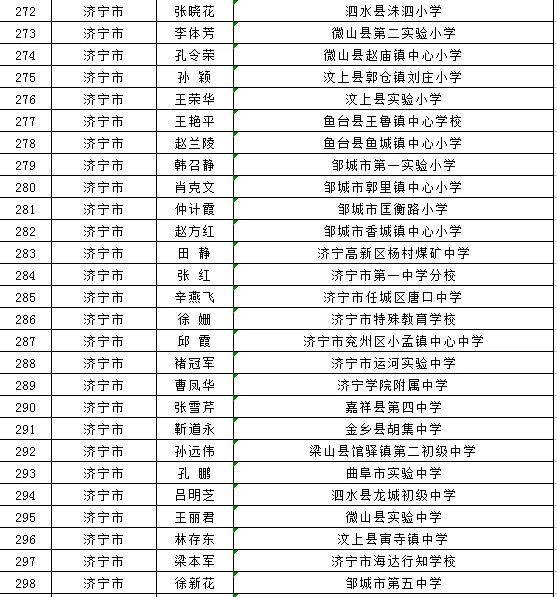 | 272 | 济宁市 | 张晓花 | 泗水县洙泗小学 |
|---|---|---|---|
| 273 | 济宁市 | 李体芳 | 微山县第二实验小学 |
| 274 | 济宁市 | 孔令荣 | 微山县赵庙镇中心小学 |
| 275 | 济宁市 | 孙 颖 | 汶上县郭仓镇刘庄小学 |
| 276 | 济宁市 | 王荣华 | 汶上县实验小学 |
| 277 | 济宁市 | 王艳平 | 鱼台县王鲁镇中心学校 |
| 278 | 济宁市 | 赵兰陵 | 鱼台县鱼城镇中心小学 |
| 279 | 济宁市 | 韩召静 | 邹城市第一实验小学 |
| 280 | 济宁市 | 肖克文 | 邹城市郭里镇中心小学 |
| 281 | 济宁市 | 仲计霞 | 邹城市匡衡路小学 |
| 282 | 济宁市 | 赵方红 | 邹城市香城镇中心小学 |
| 283 | 济宁市 | 田 静 | 济宁高新区杨村煤矿中学 |
| 284 | 济宁市 | 张 红 | 济宁市第一中学分校 |
| 285 | 济宁市 | 辛燕飞 | 济宁市任城区唐口中学 |
| 286 | 济宁市 | 徐 姗 | 济宁市特殊教育学校 |
| 287 | 济宁市 | 邱 霞 | 济宁市兖州区小孟镇中心中学 |
| 288 | 济宁市 | 褚冠军 | 济宁市运河实验中学 |
| 289 | 济宁市 | 曹凤华 | 济宁学院附属中学 |
| 290 | 济宁市 | 张雪芹 | 嘉祥县第四中学 |
| 291 | 济宁市 | 靳道永 | 金乡县胡集中学 |
| 292 | 济宁市 | 孙远伟 | 梁山县馆驿镇第二初级中学 |
| 293 | 济宁市 | 孔 鹏 | 曲阜市实验中学 |
| 294 | 济宁市 | 吕明芝 | 泗水县龙城初级中学 |
| 295 | 济宁市 | 王丽君 | 微山县实验中学 |
| 296 | 济宁市 | 林存东 | 汶上县寅寺镇中学 |
| 297 | 济宁市 | 梁本军 | 济宁市海达行知学校 |
| 298 | 济宁市 | 徐新花 | 邹城市第五中学 |